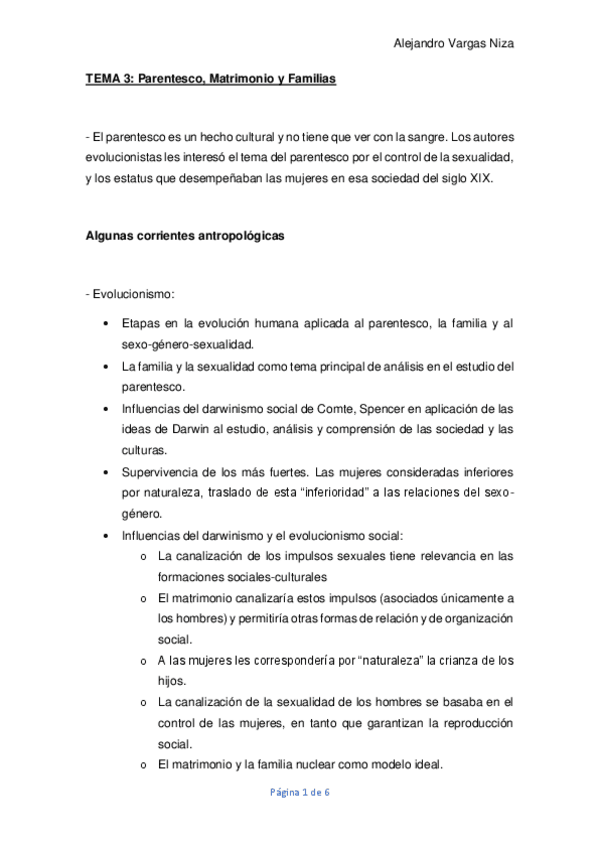 Alejandro Vargas Niza

TEMA 3: Parentesco, Matrimonio y Familias

- El parentesco es un hecho cultural y no tiene que ver con la sangre. Los autores evolucionistas les interesó el tema del parentesco por el control de la sexualidad, y los estatus que desempeñaban las mujeres en esa sociedad del siglo XIX.

Algunas corrientes antropológicas

- Evolucionismo:

• Etapas en la evolución humana aplicada al parentesco, la familia y al sexo-género-sexualidad.
• La familia y la sexualidad como tema principal de análisis en el estudio del parentesco.
• Influencias del darwinismo social de Comte, Spencer en aplicación de las ideas de Darwin al estudio, análisis y comprensión de las sociedad y las culturas.
• Supervivencia de los más fuertes. Las mujeres consideradas inferiores por naturaleza, traslado de esta "inferioridad" a las relaciones del sexo-género.
• Influencias del darwinismo y el evolucionismo social:
 o La canalización de los impulsos sexuales tiene relevancia en las formaciones sociales-culturales
 o El matrimonio canalizaría estos impulsos (asociados únicamente a los hombres) y permitiría otras formas de relación y de organización social.
 o A las mujeres les correspondería por "naturaleza" la crianza de los hijos.
 o La canalización de la sexualidad de los hombres se basaba en el control de las mujeres, en tanto que garantizan la reproducción social.
 o El matrimonio y la familia nuclear como modelo ideal.

Página 1 de 6